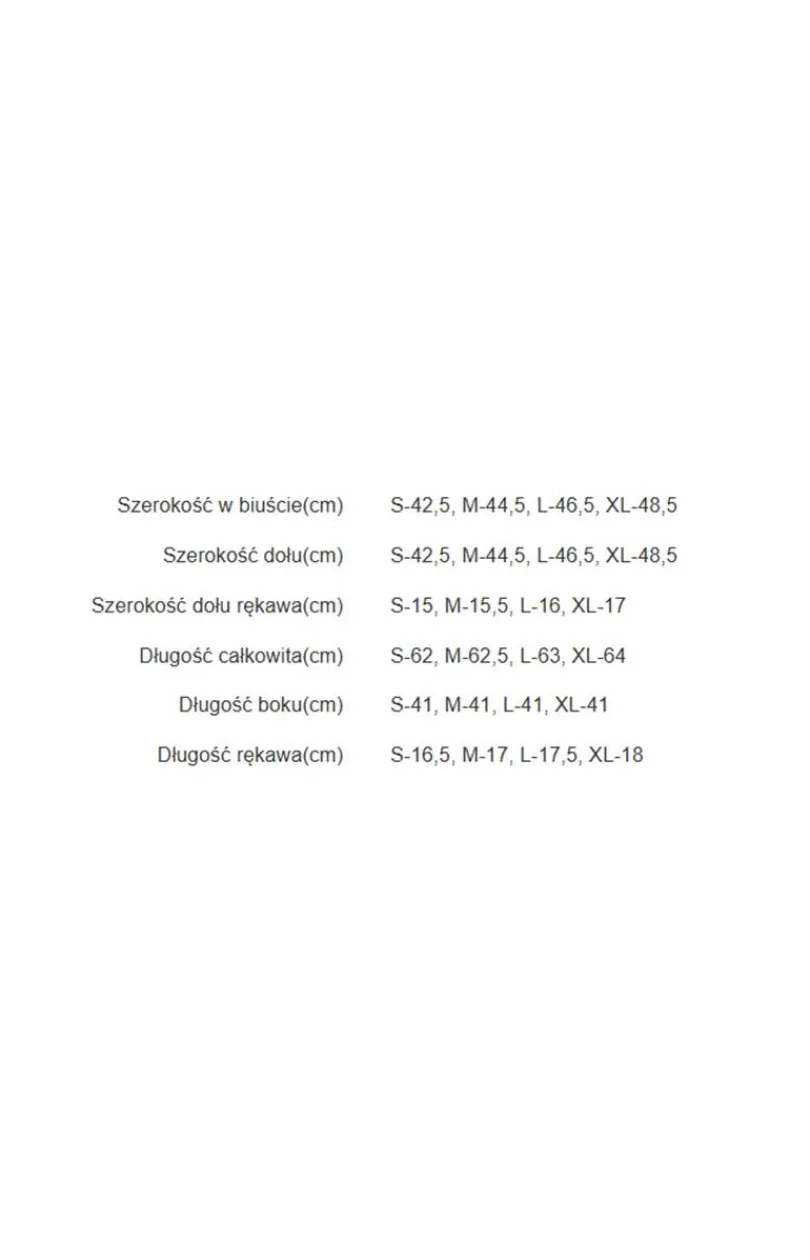 | | |
|---|---|
| Szerokość w biuście(cm) | S-42,5, M-44,5, L-46,5, XL-48,5 |
| Szerokość dołu(cm) | S-42,5, M-44,5, L-46,5, XL-48,5 |
| Szerokość dołu rękawa(cm) | S-15, M-15,5, L-16, XL-17 |
| Długość całkowita(cm) | S-62, M-62,5, L-63, XL-64 |
| Długość boku(cm) | S-41, M-41, L-41, XL-41 |
| Długość rękawa(cm) | S-16,5, M-17, L-17,5, XL-18 |